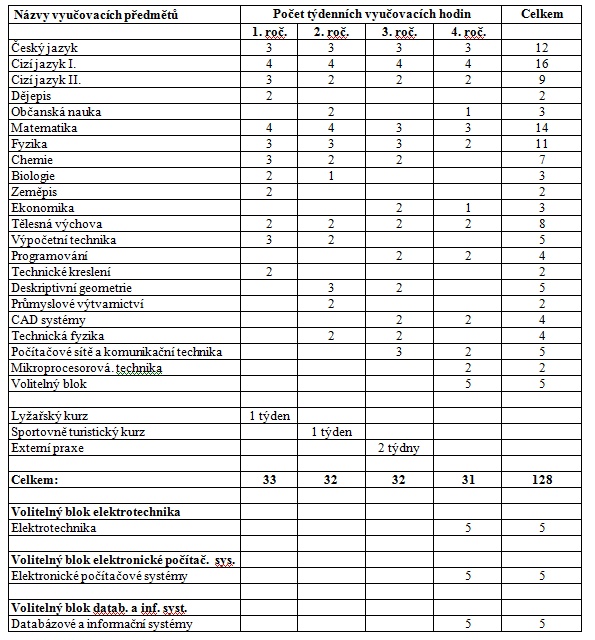 | Názvy vyučovacích předmětů | Počet týdenních vyučovacích hodin | | | | Celkem |
|---|---|---|---|---|---|
| | 1. roč. | 2. roč. | 3. roč. | 4. roč. | |
| Český jazyk | 3 | 3 | 3 | 3 | 12 |
| Cizí jazyk I. | 4 | 4 | 4 | 4 | 16 |
| Cizí jazyk II. | 3 | 2 | 2 | 2 | 9 |
| Dějepis | 2 | | | | 2 |
| Občanská nauka | | 2 | | 1 | 3 |
| Matematika | 4 | 4 | 3 | 3 | 14 |
| Fyzika | 3 | 3 | 3 | 2 | 11 |
| Chemie | 3 | 2 | 2 | | 7 |
| Biologie | 2 | 1 | | | 3 |
| Zeměpis | 2 | | | | 2 |
| Ekonomika | | | 2 | 1 | 3 |
| Tělesná výchova | 2 | 2 | 2 | 2 | 8 |
| Výpočetní technika | 3 | 2 | | | 5 |
| Programování | | | 2 | 2 | 4 |
| Technické kreslení | 2 | | | | 2 |
| Deskriptivní geometrie | | 3 | 2 | | 5 |
| Průmyslové výtvarnictví | | 2 | | | 2 |
| CAD systémy | | | 2 | 2 | 4 |
| Technická fyzika | | 2 | 2 | | 4 |
| Počítačové sítě a komunikační technika | | | 3 | 2 | 5 |
| Mikroprocesorová. technika | | | | 2 | 2 |
| Volitelný blok | | | | 5 | 5 |
| | | | | | |
| Lyžařský kurz | 1 týden | | | | |
| Sportovně turistický kurz | | 1 týden | | | |
| Externí praxe | | | 2 týdny | | |
| | | | | | |
| **Celkem:** | **33** | **32** | **32** | **31** | **128** |
| | | | | | |
| **Volitelný blok elektrotechnika** | | | | | |
| Elektrotechnika | | | | 5 | 5 |
| | | | | | |
| **Volitelný blok elektronické počítač. sys.** | | | | | |
| Elektronické počítačové systémy | | | | 5 | 5 |
| | | | | | |
| **Volitelný blok datab. a inf. syst.** | | | | | |
| Databázové a informační systémy | | | | 5 | 5 |